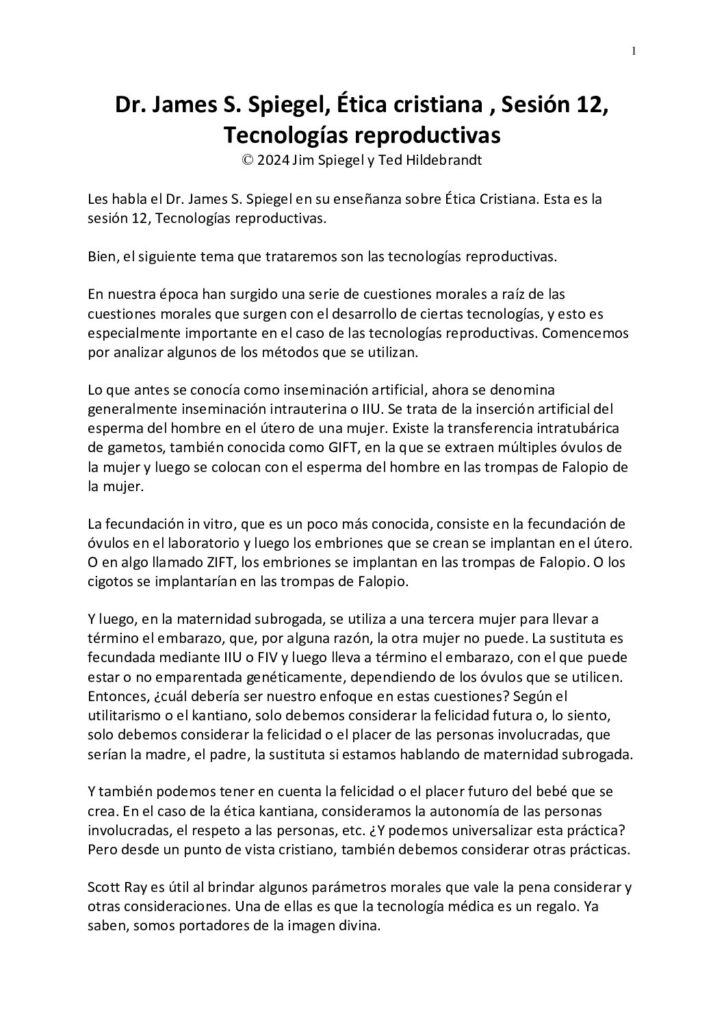 1

Dr. James S. Spiegel, Ética cristiana , Sesión 12, Tecnologías reproductivas
© 2024 Jim Spiegel y Ted Hildebrandt

Les habla el Dr. James S. Spiegel en su enseñanza sobre Ética Cristiana. Esta es la sesión 12, Tecnologías reproductivas.

Bien, el siguiente tema que trataremos son las tecnologías reproductivas.

En nuestra época han surgido una serie de cuestiones morales a raíz de las cuestiones morales que surgen con el desarrollo de ciertas tecnologías, y esto es especialmente importante en el caso de las tecnologías reproductivas. Comencemos por analizar algunos de los métodos que se utilizan.

Lo que antes se conocía como inseminación artificial, ahora se denomina generalmente inseminación intrauterina o IIU. Se trata de la inserción artificial del esperma del hombre en el útero de una mujer. Existe la transferencia intratubárica de gametos, también conocida como GIFT, en la que se extraen múltiples óvulos de la mujer y luego se colocan con el esperma del hombre en las trompas de Falopio de la mujer.

La fecundación in vitro, que es un poco más conocida, consiste en la fecundación de óvulos en el laboratorio y luego los embriones que se crean se implantan en el útero. O en algo llamado ZIFT, los embriones se implantan en las trompas de Falopio. O los cigotos se implantarían en las trompas de Falopio.

Y luego, en la maternidad subrogada, se utiliza a una tercera mujer para llevar a término el embarazo, que, por alguna razón, la otra mujer no puede. La sustituta es fecundada mediante IIU o FIV y luego lleva a término el embarazo, con el que puede estar o no emparentada genéticamente, dependiendo de los óvulos que se utilicen. Entonces, ¿cuál debería ser nuestro enfoque en estas cuestiones? Según el utilitarismo o el kantiano, solo debemos considerar la felicidad futura o, lo siento, solo debemos considerar la felicidad o el placer de las personas involucradas, que serían la madre, el padre, la sustituta si estamos hablando de maternidad subrogada.

Y también podemos tener en cuenta la felicidad o el placer futuro del bebé que se crea. En el caso de la ética kantiana, consideramos la autonomía de las personas involucradas, el respeto a las personas, etc. ¿Y podemos universalizar esta práctica? Pero desde un punto de vista cristiano, también debemos considerar otras prácticas.

Scott Ray es útil al brindar algunos parámetros morales que vale la pena considerar y otras consideraciones. Una de ellas es que la tecnología médica es un regalo. Ya saben, somos portadores de la imagen divina.